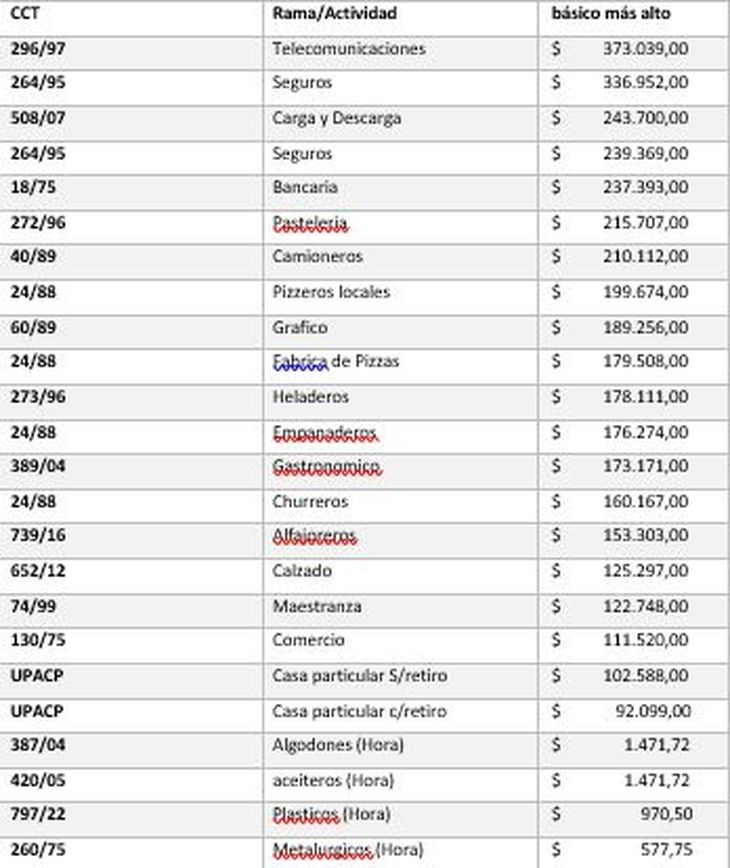 | CCT | Rama/Actividad | básico más alto |
|---|---|---|
| 296/97 | Telecomunicaciones | $ 373.039,00 |
| 264/95 | Seguros | $ 336.952,00 |
| 508/07 | Carga y Descarga | $ 243.700,00 |
| 264/95 | Seguros | $ 239.369,00 |
| 18/75 | Bancaria | $ 237.393,00 |
| 272/96 | Pasteleria | $ 215.707,00 |
| 40/89 | Camioneros | $ 210.112,00 |
| 24/88 | Pizzeros locales | $ 199.674,00 |
| 60/89 | Grafico | $ 189.256,00 |
| 24/88 | Fabrica de Pizzas | $ 179.508,00 |
| 273/96 | Heladeros | $ 178.111,00 |
| 24/88 | Empanaderos | $ 176.274,00 |
| 389/04 | Gastronomico | $ 173.171,00 |
| 24/88 | Churreros | $ 160.167,00 |
| 739/16 | Alfajoreros | $ 153.303,00 |
| 652/12 | Calzado | $ 125.297,00 |
| 74/99 | Maestranza | $ 122.748,00 |
| 130/75 | Comercio | $ 111.520,00 |
| UPACP | Casa particular S/retiro | $ 102.588,00 |
| UPACP | Casa particular c/retiro | $ 92.099,00 |
| 387/04 | Algodones (Hora) | $ 1.471,72 |
| 420/05 | aceiteros (Hora) | $ 1.471,72 |
| 797/22 | Plasticos (Hora) | $ 970,50 |
| 260/75 | Metalurgicos (Hora) | $ 577,75 |